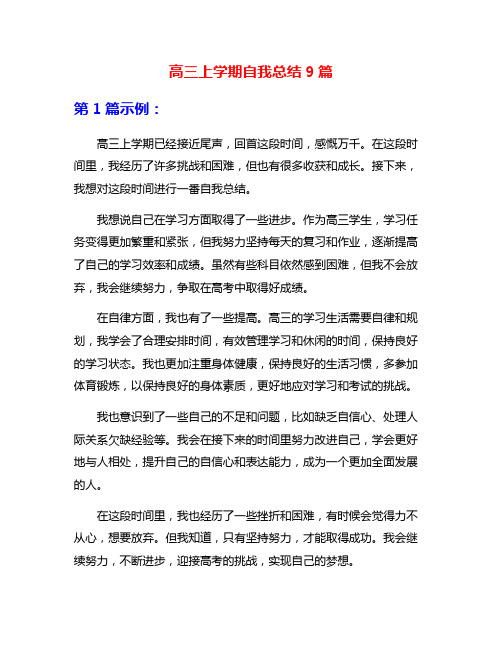 高三上学期自我总结 9 篇

第 1 篇示例：

高三上学期已经接近尾声，回首这段时间，感慨万千。在这段时间里，我经历了许多挑战和困难，但也有很多收获和成长。接下来，我想对这段时间进行一番自我总结。

我想说自己在学习方面取得了一些进步。作为高三学生，学习任务变得更加繁重和紧张，但我努力坚持每天的复习和作业，逐渐提高了自己的学习效率和成绩。虽然有些科目依然感到困难，但我不会放弃，我会继续努力，争取在高考中取得好成绩。

在自律方面，我也有了一些提高。高三的学习生活需要自律和规划，我学会了合理安排时间，有效管理学习和休闲的时间，保持良好的学习状态。我也更加注重身体健康，保持良好的生活习惯，多参加体育锻炼，以保持良好的身体素质，更好地应对学习和考试的挑战。

我也意识到了一些自己的不足和问题，比如缺乏自信心、处理人际关系欠缺经验等。我会在接下来的时间里努力改进自己，学会更好地与人相处，提升自己的自信心和表达能力，成为一个更加全面发展的人。

在这段时间里，我也经历了一些挫折和困难，有时候会觉得力不从心，想要放弃。但我知道，只有坚持努力，才能取得成功。我会继续努力，不断进步，迎接高考的挑战，实现自己的梦想。